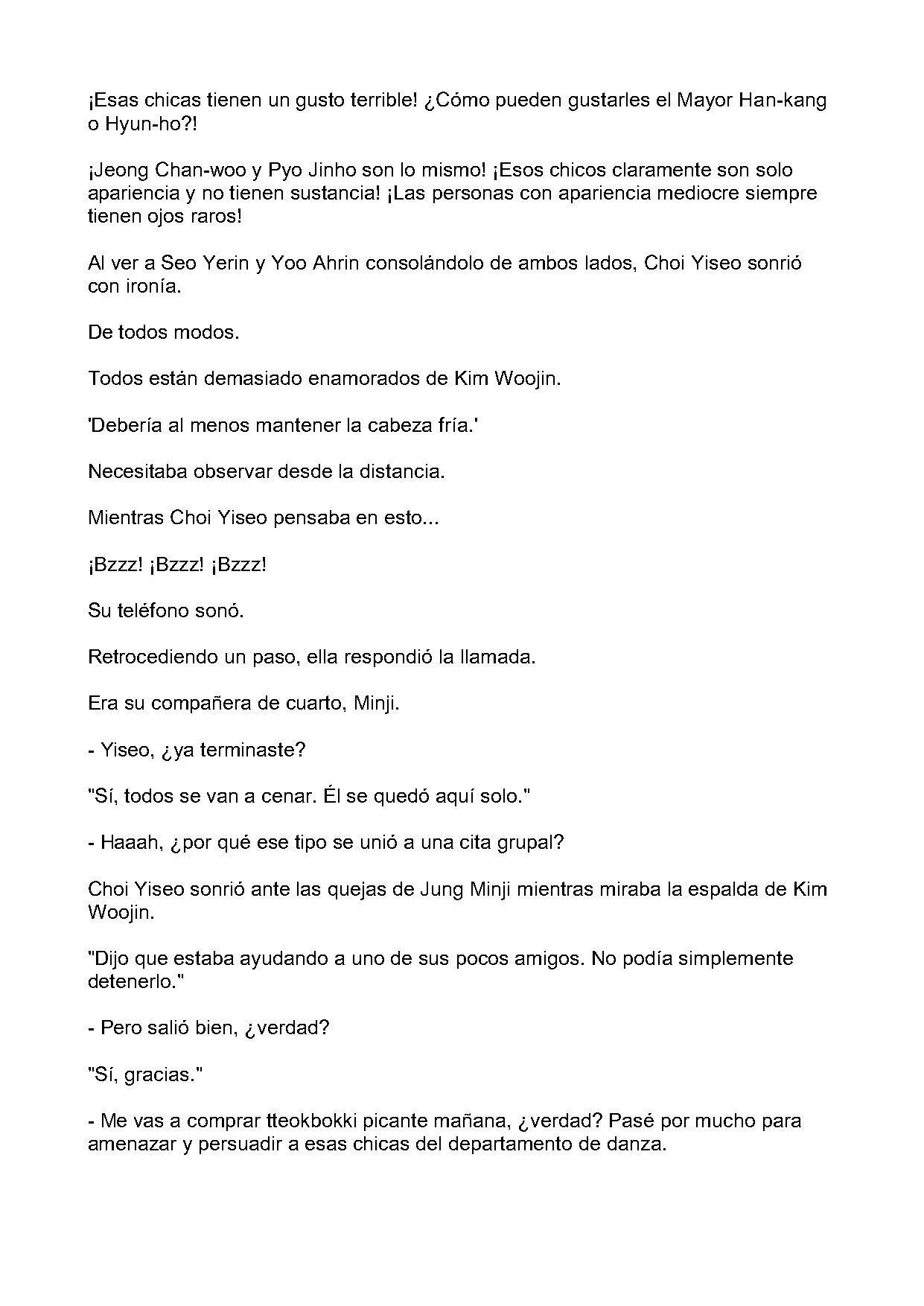 ¡Esas chicas tienen un gusto terrible! ¿Cómo pueden gustarles el Mayor Han-kang o Hyun-ho?!

¡Jeong Chan-woo y Pyo Jinho son lo mismo! ¡Esos chicos claramente son solo apariencia y no tienen sustancia! ¡Las personas con apariencia mediocre siempre tienen ojos raros!

Al ver a Seo Yerin y Yoo Ahrin consolándolo de ambos lados, Choi Yiseo sonrió con ironía.

De todos modos.

Todos están demasiado enamorados de Kim Woojin.

'Debería al menos mantener la cabeza fría.'

Necesitaba observar desde la distancia.

Mientras Choi Yiseo pensaba en esto...

¡Bzzz! ¡Bzzz! ¡Bzzz!

Su teléfono sonó.

Retrocediendo un paso, ella respondió la llamada.

Era su compañera de cuarto, Minji.

- Yiseo, ¿ya terminaste?

"Sí, todos se van a cenar. Él se quedó aquí solo."

- Haaah, ¿por qué ese tipo se unió a una cita grupal?

Choi Yiseo sonrió ante las quejas de Jung Minji mientras miraba la espalda de Kim Woojin.

"Dijo que estaba ayudando a uno de sus pocos amigos. No podía simplemente detenerlo."

- Pero salió bien, ¿verdad?

"Sí, gracias."

- Me vas a comprar tteokbokki picante mañana, ¿verdad? Pasé por mucho para amenazar y persuadir a esas chicas del departamento de danza.